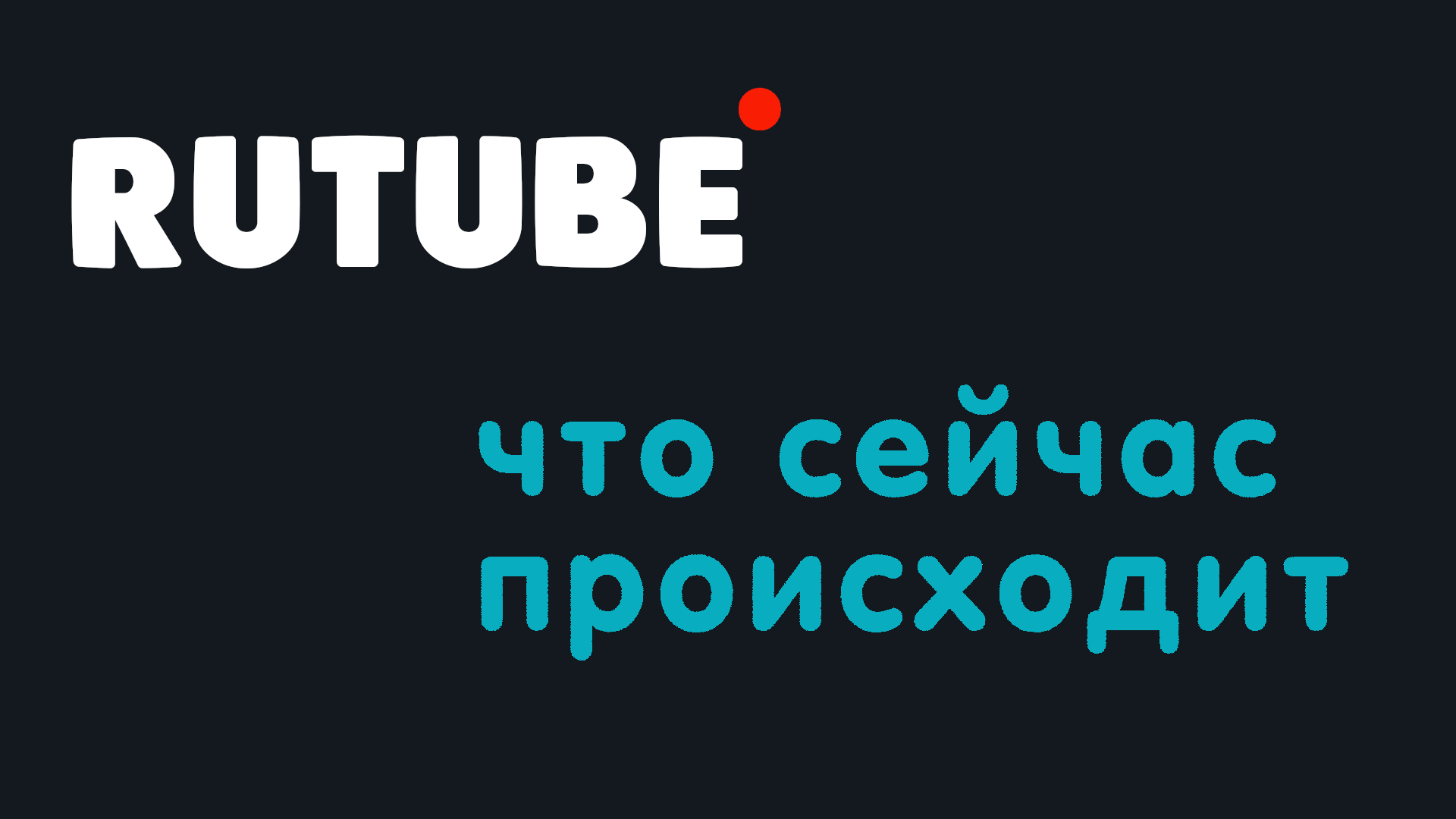 RUTUBE

что сейчас происходит